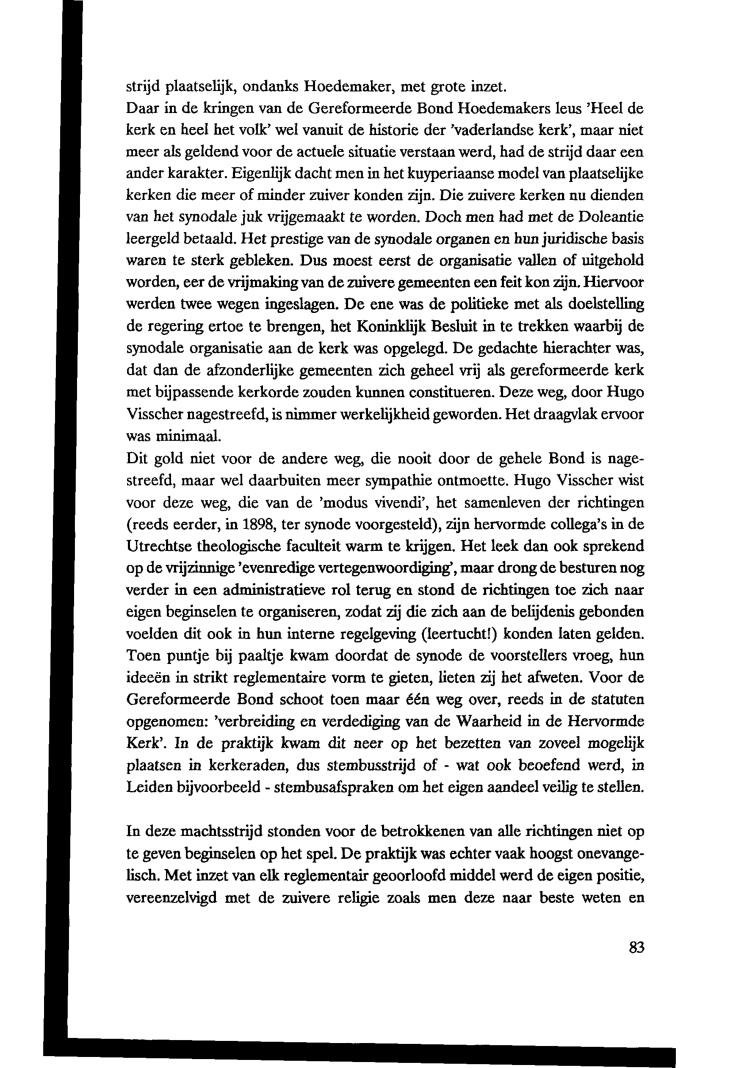 strijd plaatselijk, ondanks Hoedemaker, met grote inzet.
Daar in de kringen van de Gereformeerde Bond Hoedemakers leus 'Heel de kerk en heel het volk' wel vanuit de historie der 'vaderlandse kerk', maar niet meer als geldend voor de actuele situatie verstaan werd, had de strijd daar een ander karakter. Eigenlijk dacht men in het kuyperiaanse model van plaatselijke kerken die meer of minder zuiver konden zijn. Die zuivere kerken nu dienden van het synodale juk vrijgemaakt te worden. Doch men had met de Doleantie leergeld betaald. Het prestige van de synodale organen en hun juridische basis waren te sterk gebleken. Dus moest eerst de organisatie vallen of uitgehold worden, eer de vrijmaking van de zuivere gemeenten een feit kon zijn. Hiervoor werden twee wegen ingeslagen. De ene was de politieke met als doelstelling de regering ertoe te brengen, het Koninklijk Besluit in te trekken waarbij de synodale organisatie aan de kerk was opgelegd. De gedachte hierachter was, dat dan de afzonderlijke gemeenten zich geheel vrij als gereformeerde kerk met bijpassende kerkorde zouden kunnen constitueren. Deze weg, door Hugo Visscher nagestreefd, is nimmer werkelijkheid geworden. Het draagvlak ervoor was minimaal.
Dit gold niet voor de andere weg, die nooit door de gehele Bond is nagestreefd, maar wel daarbuiten meer sympathie ontmoette. Hugo Visscher wist voor deze weg, die van de 'modus vivendi', het samenleven der richtingen (reeds eerder, in 1898, ter synode voorgesteld), zijn hervormde collega's in de Utrechtse theologische faculteit warm te krijgen. Het leek dan ook sprekend op de vrijzinnige 'evenredige vertegenwoordiging', maar drong de besturen nog verder in een administratieve rol terug en stond de richtingen toe zich naar eigen beginselen te organiseren, zodat zij die zich aan de belijdenis gebonden voelden dit ook in hun interne regelgeving (leertucht!) konden laten gelden. Toen puntje bij paaltje kwam doordat de synode de voorstellers vroeg, hun ideeën in strikt reglementaire vorm te gieten, lieten zij het afweten. Voor de Gereformeerde Bond schoot toen maar één weg over, reeds in de statuten opgenomen: 'verbreiding en verdediging van de Waarheid in de Hervormde Kerk'. In de praktijk kwam dit neer op het bezetten van zoveel mogelijk plaatsen in kerkeraden, dus stembusstrijd of - wat ook beoefend werd, in Leiden bijvoorbeeld - stembusafspraken om het eigen aandeel veilig te stellen.

In deze machtsstrijd stonden voor de betrokkenen van alle richtingen niet op te geven beginselen op het spel. De praktijk was echter vaak hoogst onevangelisch. Met inzet van elk reglementair geoorloofd middel werd de eigen positie, vereenzelvigd met de zuivere religie zoals men deze naar beste weten en

83